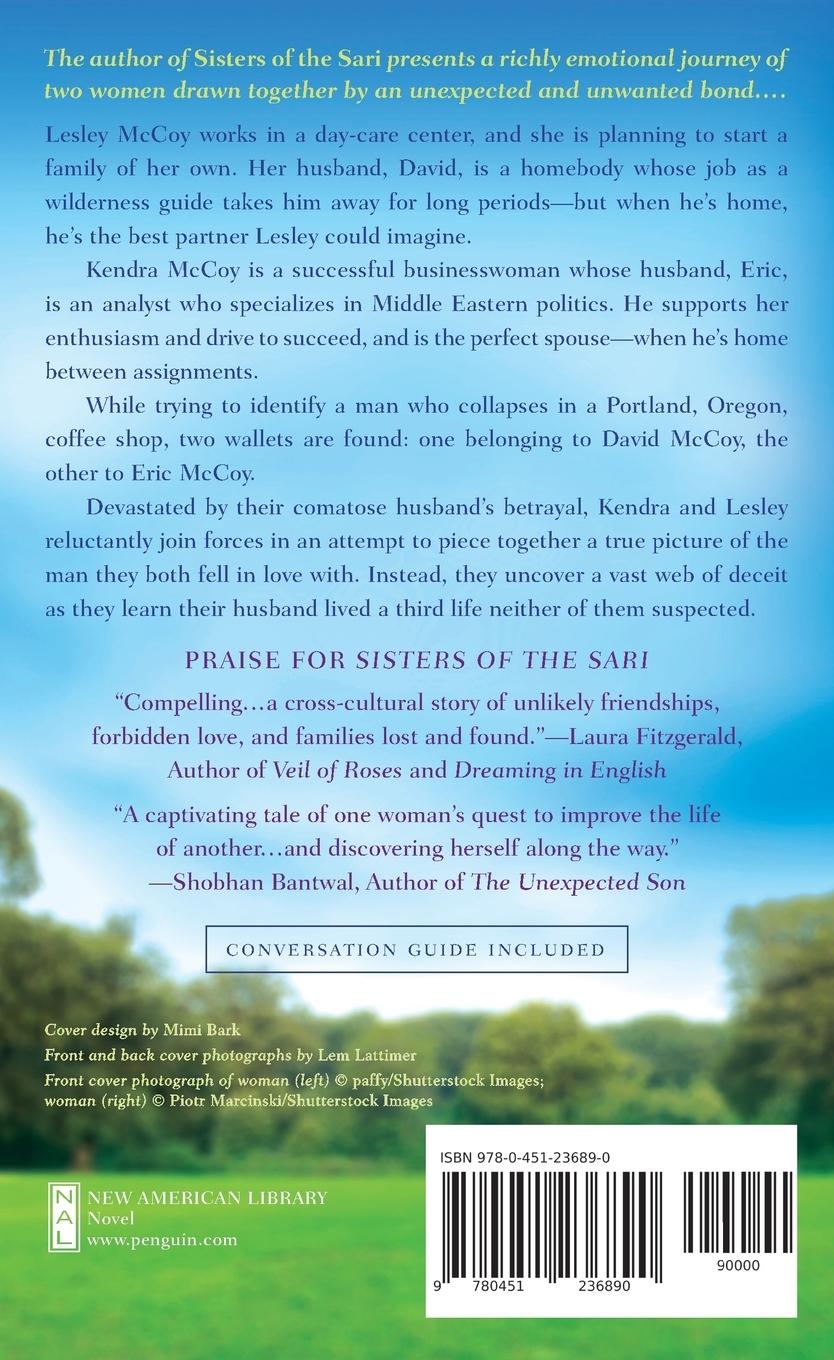 The author of Sisters of the Sari presents a richly emotional journey of two women drawn together by an unexpected and unwanted bond....

Lesley McCoy works in a day-care center, and she is planning to start a family of her own. Her husband, David, is a homebody whose job as a wilderness guide takes him away for long periods—but when he's home, he's the best partner Lesley could imagine.

Kendra McCoy is a successful businesswoman whose husband, Eric, is an analyst who specializes in Middle Eastern politics. He supports her enthusiasm and drive to succeed, and is the perfect spouse—when he's home between assignments.

While trying to identify a man who collapses in a Portland, Oregon, coffee shop, two wallets are found: one belonging to David McCoy, the other to Eric McCoy.

Devastated by their comatose husband's betrayal, Kendra and Lesley reluctantly join forces in an attempt to piece together a true picture of the man they both fell in love with. Instead, they uncover a vast web of deceit as they learn their husband lived a third life neither of them suspected.

PRAISE FOR SISTERS OF THE SARI

"Compelling...a cross-cultural story of unlikely friendships, forbidden love, and families lost and found."—Laura Fitzgerald, Author of Veil of Roses and Dreaming in English

"A captivating tale of one woman's quest to improve the life of another...and discovering herself along the way." —Shobhan Bantwal, Author of The Unexpected Son

CONVERSATION GUIDE INCLUDED

Cover design by Mimi Bark
Front and back cover photographs by Lem Lattimer
Front cover photograph of woman (left) © paffy/Shutterstock Images; woman (right) © Piotr Marcinski/Shutterstock Images

NAL
NEW AMERICAN LIBRARY
Novel
www.penguin.com

ISBN 978-0-451-23689-0

9 780451 236890

90000